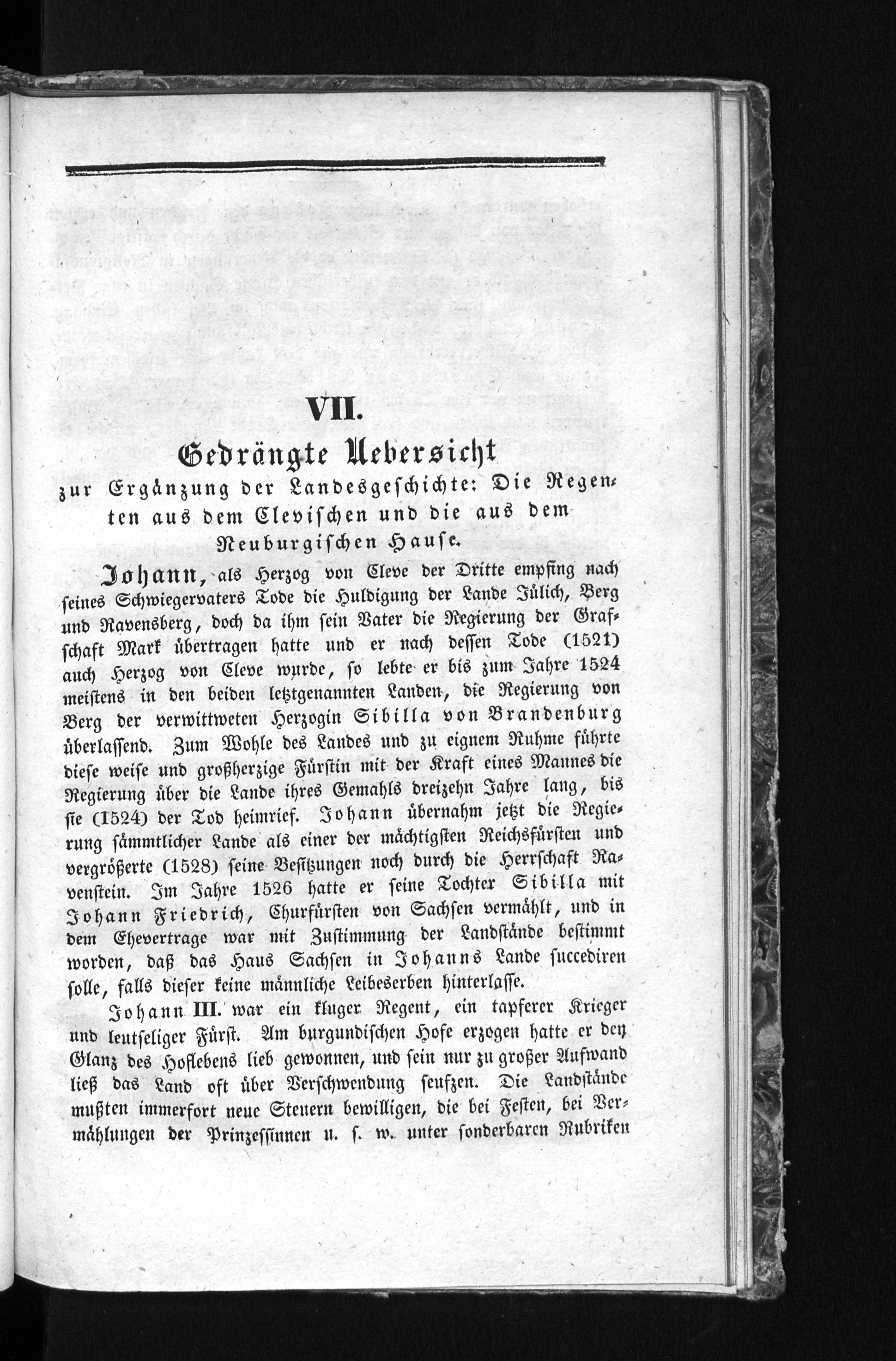 VII.

Gedrängte Uebersicht

zur Ergänzung der Landesgeschichte: Die Regenten aus dem Clevischen und die aus dem Neuburgischen Hause.

Johann, als Herzog von Cleve der Dritte empfing nach seines Schwiegervaters Tode die Huldigung der Lande Jülich, Berg und Ravensberg, doch da ihm sein Vater die Regierung der Grafschaft Mark übertragen hatte und er nach dessen Tode (1521) auch Herzog von Cleve wurde, so lebte er bis zum Jahre 1524 meistens in den beiden letztgenannten Landen, die Regierung von Berg der verwittweten Herzogin Sibilla von Brandenburg überlassend. Zum Wohle des Landes und zu eignem Ruhme führte diese weise und großherzige Fürstin mit der Kraft eines Mannes die Regierung über die Lande ihres Gemahls dreizehn Jahre lang, bis sie (1524) der Tod heimrief. Johann übernahm jetzt die Regierung sämmtlicher Lande als einer der mächtigsten Reichsfürsten und vergrößerte (1528) seine Besitzungen noch durch die Herrschaft Ravenstein. Im Jahre 1526 hatte er seine Tochter Sibilla mit Johann Friedrich, Churfürsten von Sachsen vermählt, und in dem Ehevertrage war mit Zustimmung der Landstände bestimmt worden, daß das Haus Sachsen in Johanns Lande succediren solle, falls dieser keine männliche Leibeserben hinterlasse.

Johann III. war ein kluger Regent, ein tapferer Krieger und leutseliger Fürst. Am burgundischen Hofe erzogen hatte er den Glanz des Hoflebens lieb gewonnen, und sein nur zu großer Aufwand ließ das Land oft über Verschwendung seufzen. Die Landstände mußten immerfort neue Steuern bewilligen, die bei Festen, bei Vermählungen der Prinzessinnen u. s. w. unter sonderbaren Rubriken